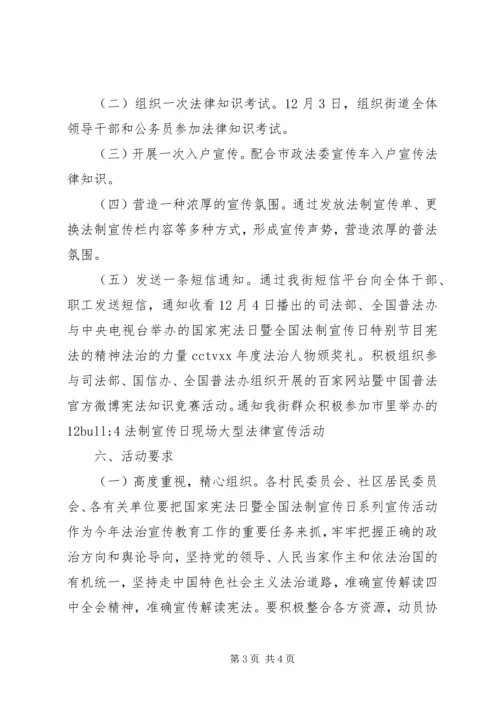 （二）组织一次法律知识考试。12月3日，组织街道全体领导干部和公务员参加法律知识考试。

（三）开展一次入户宣传。配合市政法委宣传车入户宣传法律知识。

（四）营造一种浓厚的宣传氛围。通过发放法制宣传单、更换法制宣传栏内容等多种方式，形成宣传声势，营造浓厚的普法氛围。

（五）发送一条短信通知。通过我街短信平台向全体干部、职工发送短信，通知收看12月4日播出的司法部、全国普法办与中央电视台举办的国家宪法日暨全国法制宣传日特别节目宪法的精神法治的力量cctvxx年度法治人物颁奖礼。积极组织参与司法部、国信办、全国普法办组织开展的百家网站暨中国普法官方微博宪法知识竞赛活动。通知我街群众积极参加市里举办的12bull;4法制宣传日现场大型法律宣传活动

六、活动要求

（一）高度重视，精心组织。各村民委员会、社区居民委员会、各有关单位要把国家宪法日暨全国法制宣传日系列宣传活动作为今年法治宣传教育工作的重要任务来抓，牢牢把握正确的政治方向和舆论导向，坚持党的领导、人民当家作主和依法治国的有机统一，坚持走中国特色社会主义法治道路，准确宣传解读四中全会精神，准确宣传解读宪法。要积极整合各方资源，动员协

第3页 共4页